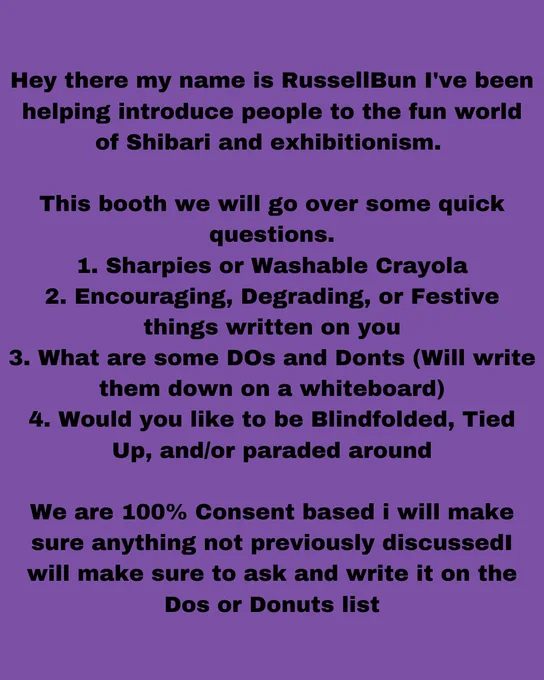 Hey there my name is RussellBun I've been helping introduce people to the fun world of Shibari and exhibitionism.

This booth we will go over some quick questions.
1. Sharpies or Washable Crayola
2. Encouraging, Degrading, or Festive things written on you
3. What are some DOs and Donts (Will write them down on a whiteboard)
4. Would you like to be Blindfolded, Tied Up, and/or paraded around

We are 100% Consent based i will make sure anything not previously discussedI will make sure to ask and write it on the Dos or Donuts list